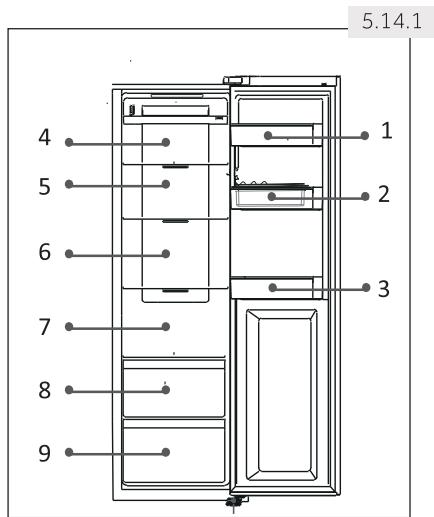 5.14.1

4
5
6
7
8
9
1
2
3